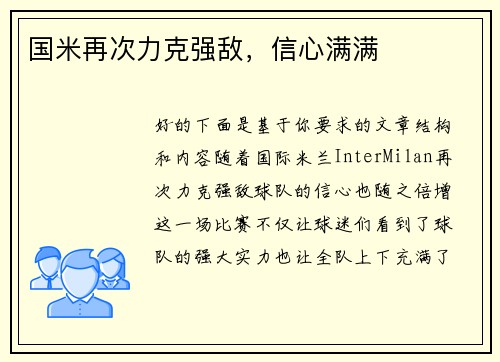 国米再次力克强敌，信心满满

好的下面是基于你要求的文章结构和内容随着国际米兰InterMilan再次力克强敌球队的信心也随之倍增这一场比赛不仅让球迷们看到了球队的强大实力也让全队上下充满了